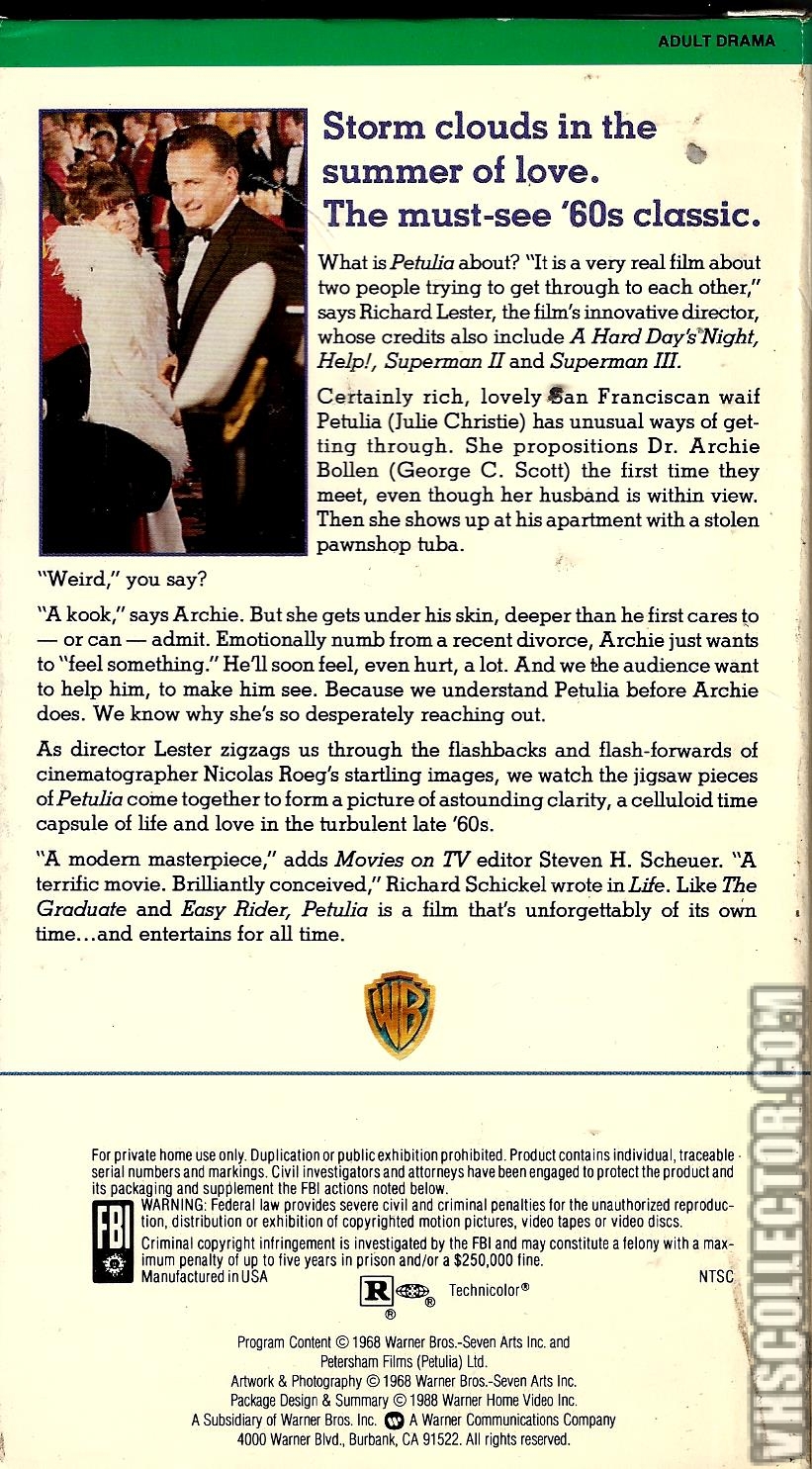 ADULT DRAMA

Storm clouds in the summer of love. The must-see '60s classic.

What is Petulia about? "It is a very real film about two people trying to get through to each other," says Richard Lester, the film's innovative director, whose credits also include A Hard Day's Night, Help!, Superman II and Superman III.

Certainly rich, lovely San Franciscan waif Petulia (Julie Christie) has unusual ways of getting through. She propositions Dr. Archie Bollen (George C. Scott) the first time they meet, even though her husband is within view. Then she shows up at his apartment with a stolen pawnshop tuba.

"Weird," you say?

"A kook," says Archie. But she gets under his skin, deeper than he first cares to — or can — admit. Emotionally numb from a recent divorce, Archie just wants to "feel something." He'll soon feel, even hurt, a lot. And we the audience want to help him, to make him see. Because we understand Petulia before Archie does. We know why she's so desperately reaching out.

As director Lester zigzags us through the flashbacks and flash-forwards of cinematographer Nicolas Roeg's startling images, we watch the jigsaw pieces of Petulia come together to form a picture of astounding clarity, a celluloid time capsule of life and love in the turbulent late '60s.

"A modern masterpiece," adds Movies on TV editor Steven H. Scheuer. "A terrific movie. Brilliantly conceived," Richard Schickel wrote in Life. Like The Graduate and Easy Rider, Petulia is a film that's unforgettably of its own time...and entertains for all time.

WB

For private home use only. Duplication or public exhibition prohibited. Product contains individual, traceable serial numbers and markings. Civil investigators and attorneys have been engaged to protect the product and its packaging and supplement the FBI actions noted below.

FBI

WARNING: Federal law provides severe civil and criminal penalties for the unauthorized reproduction, distribution or exhibition of copyrighted motion pictures, video tapes or video discs.

Criminal copyright infringement is investigated by the FBI and may constitute a felony with a maximum penalty of up to five years in prison and/or a $250,000 fine.

Manufactured in USA

NTSC

R ® Technicolor®

Program Content © 1968 Warner Bros.-Seven Arts Inc. and Petersham Films (Petulia) Ltd.
Artwork & Photography © 1968 Warner Bros.-Seven Arts Inc.
Package Design & Summary © 1988 Warner Home Video Inc.
A Subsidiary of Warner Bros. Inc. A Warner Communications Company
4000 Warner Blvd., Burbank, CA 91522. All rights reserved.

VHSCOLLECTOR.COM